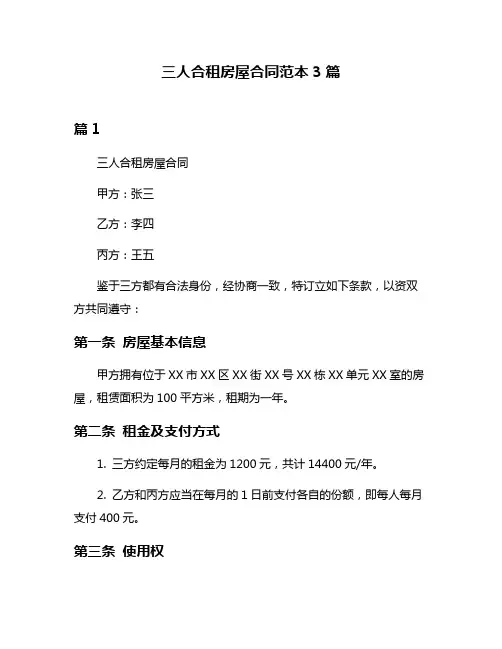 三人合租房屋合同范本 3 篇

篇 1

三人合租房屋合同

甲方：张三

乙方：李四

丙方：王五

鉴于三方都有合法身份，经协商一致，特订立如下条款，以资双方共同遵守：

第一条 房屋基本信息

甲方拥有位于 XX 市 XX 区 XX 街 XX 号 XX 栋 XX 单元 XX 室的房屋，租赁面积为 100 平方米，租期为一年。

第二条 租金及支付方式

1. 三方约定每月的租金为 1200 元，共计 14400 元/年。

2. 乙方和丙方应当在每月的 1 日前支付各自的份额，即每人每月支付 400 元。

第三条 使用权